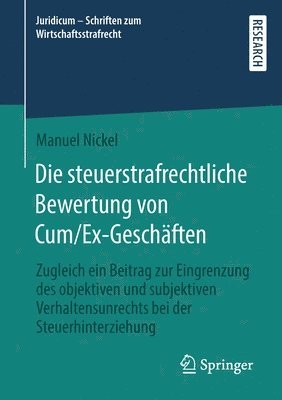 Juridicum – Schriften zum Wirtschaftsstrafrecht

RESEARCH

Manuel Nickel

Die steuerstrafrechtliche Bewertung von Cum/Ex-Geschäften

Zugleich ein Beitrag zur Eingrenzung des objektiven und subjektiven Verhaltensunrechts bei der Steuerhinterziehung

Springer